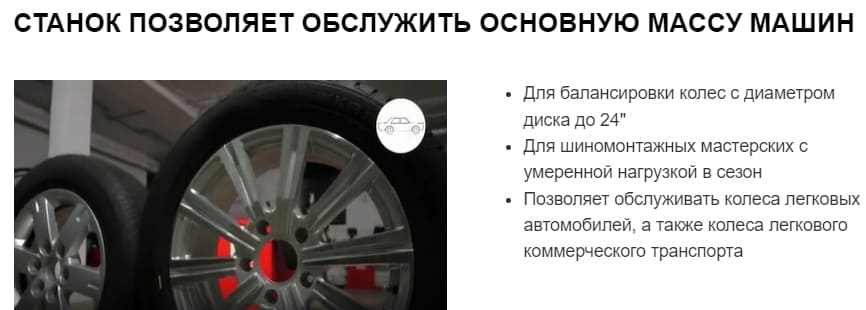 СТАНОК ПОЗВОЛЯЕТ ОБСЛУЖИТЬ ОСНОВНУЮ МАССУ МАШИН

- Для балансировки колес с диаметром диска до 24"
- Для шиномонтажных мастерских с умеренной нагрузкой в сезон
- Позволяет обслуживать колеса легковых автомобилей, а также колеса легкового коммерческого транспорта